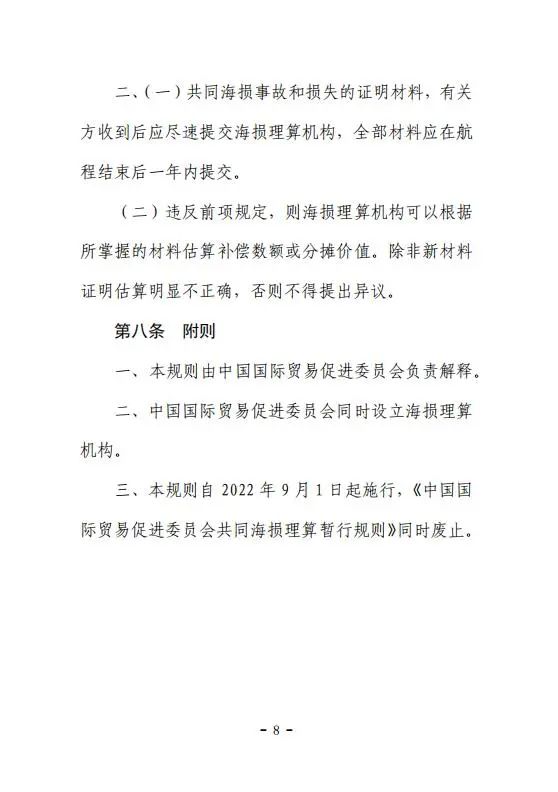 二、（一）共同海损事故和损失的证明材料，有关方收到后应尽速提交海损理算机构，全部材料应在航程结束后一年内提交。

（二）违反前项规定，则海损理算机构可以根据所掌握的材料估算补偿数额或分摊价值。除非新材料证明估算明显不正确，否则不得提出异议。

第八条　附则

一、本规则由中国国际贸易促进委员会负责解释。

二、中国国际贸易促进委员会同时设立海损理算机构。

三、本规则自 2022 年 9 月 1 日起施行，《中国国际贸易促进委员会共同海损理算暂行规则》同时废止。

- 8 -